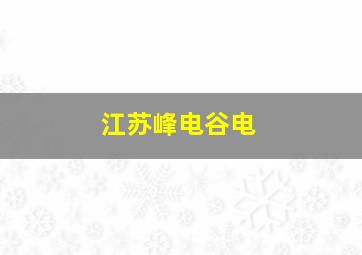 江苏峰电谷电